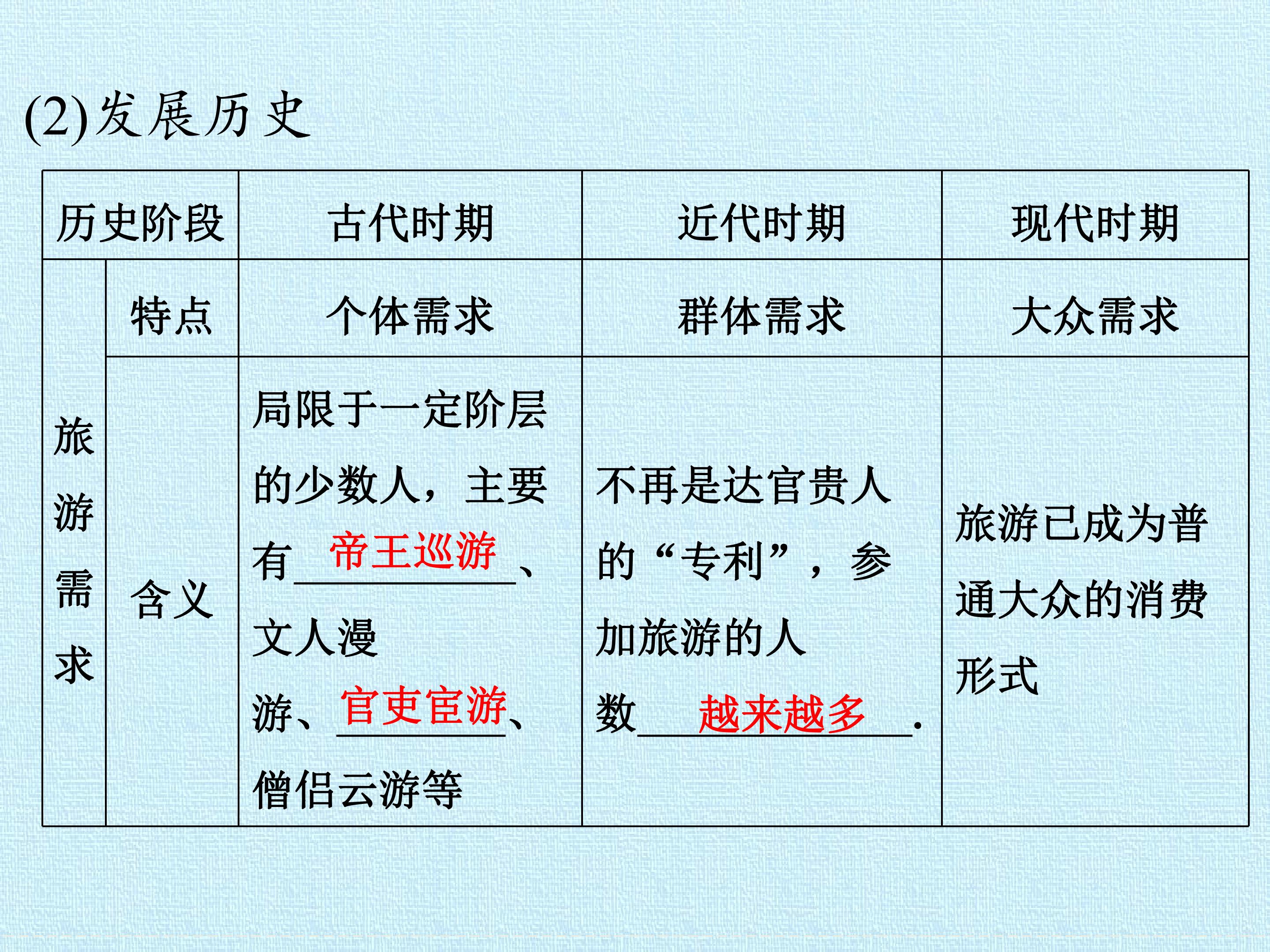 (2)发展历史

| 历史阶段 | | 古代时期 | 近代时期 | 现代时期 |
|---|---|---|---|---|
| 旅游需求 | 特点 | 个体需求 | 群体需求 | 大众需求 |
| | 含义 | 局限于一定阶层的少数人，主要有帝王巡游、文人漫游、官吏宦游、僧侣云游等 | 不再是达官贵人的“专利”，参加旅游的人数越来越多. | 旅游已成为普通大众的消费形式 |